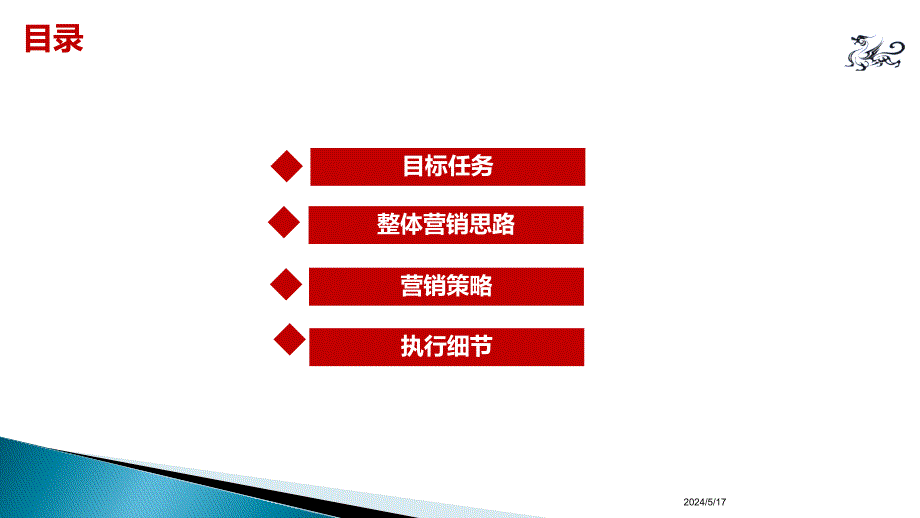 目录

目标任务

整体营销思路

营销策略

执行细节

2024/5/17